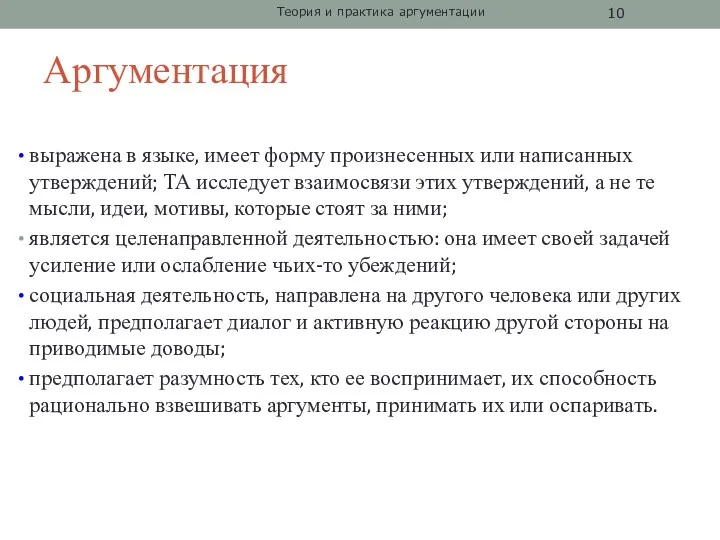 Теория и практика аргументации 10

Аргументация

• выражена в языке, имеет форму произнесенных или написанных утверждений; ТА исследует взаимосвязи этих утверждений, а не те мысли, идеи, мотивы, которые стоят за ними;
• является целенаправленной деятельностью: она имеет своей задачей усиление или ослабление чьих-то убеждений;
• социальная деятельность, направлена на другого человека или других людей, предполагает диалог и активную реакцию другой стороны на приводимые доводы;
• предполагает разумность тех, кто ее воспринимает, их способность рационально взвешивать аргументы, принимать их или оспаривать.